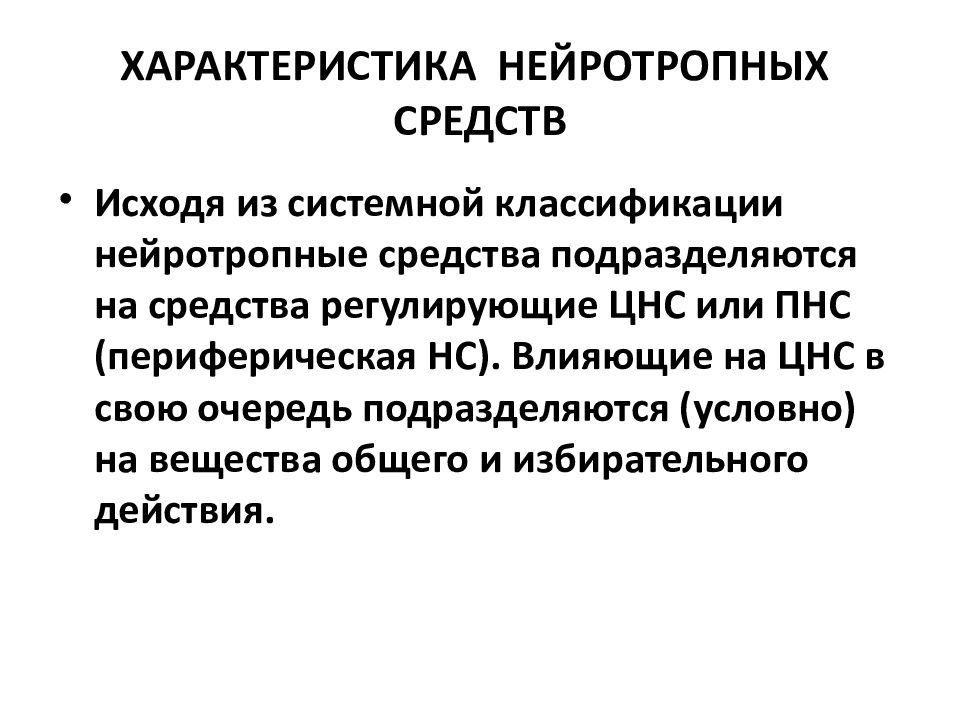 ХАРАКТЕРИСТИКА НЕЙРОТРОПНЫХ СРЕДСТВ

• Исходя из системной классификации нейротропные средства подразделяются на средства регулирующие ЦНС или ПНС (периферическая НС). Влияющие на ЦНС в свою очередь подразделяются (условно) на вещества общего и избирательного действия.